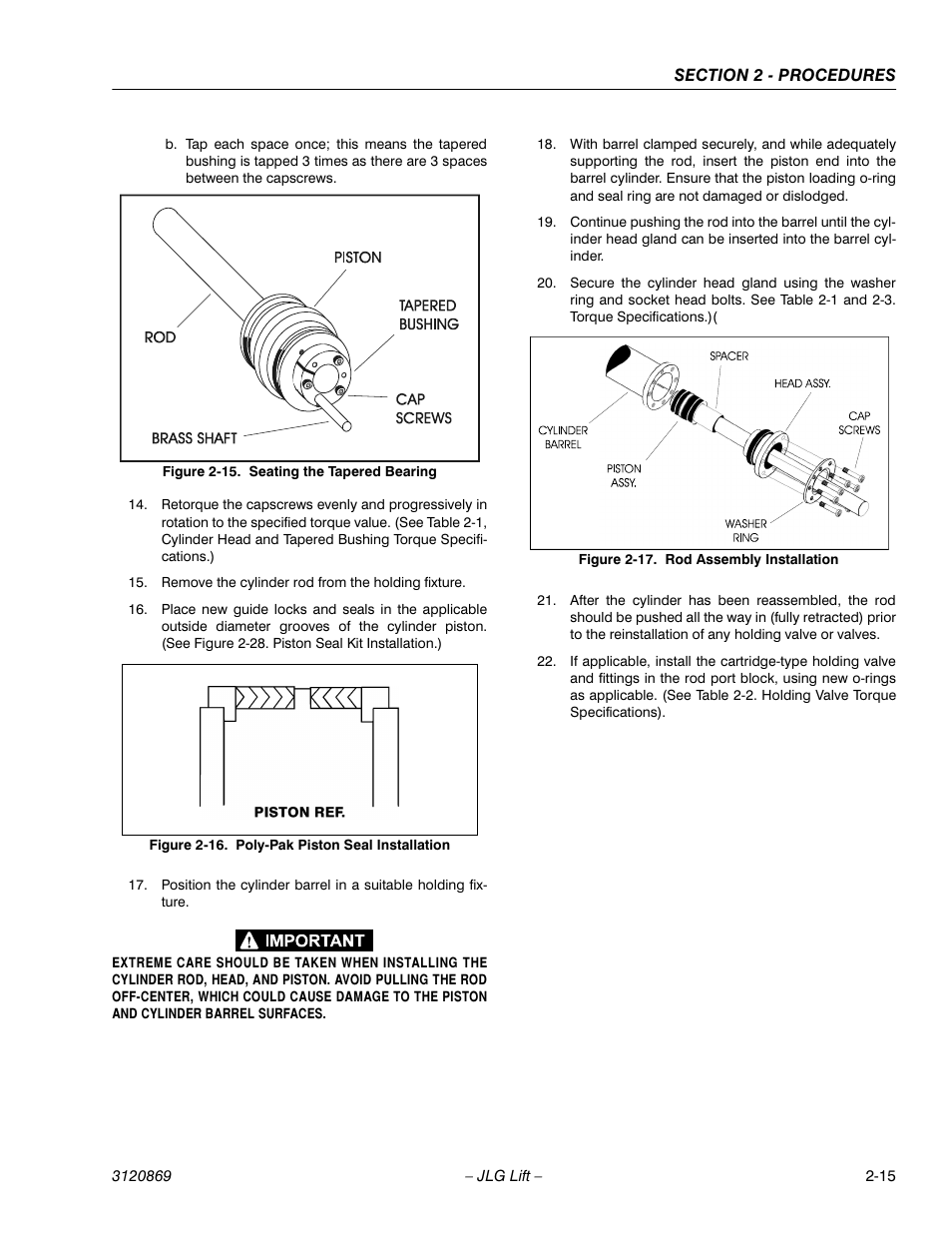 SECTION 2 - PROCEDURES

b. Tap each space once; this means the tapered bushing is tapped 3 times as there are 3 spaces between the capscrews.

PISTON
TAPERED BUSHING
ROD
CAP SCREWS
BRASS SHAFT

Figure 2-15. Seating the Tapered Bearing

14. Retorque the capscrews evenly and progressively in rotation to the specified torque value. (See Table 2-1, Cylinder Head and Tapered Bushing Torque Specifications.)

15. Remove the cylinder rod from the holding fixture.

16. Place new guide locks and seals in the applicable outside diameter grooves of the cylinder piston. (See Figure 2-28. Piston Seal Kit Installation.)

PISTON REF.

Figure 2-16. Poly-Pak Piston Seal Installation

17. Position the cylinder barrel in a suitable holding fixture.

IMPORTANT

EXTREME CARE SHOULD BE TAKEN WHEN INSTALLING THE CYLINDER ROD, HEAD, AND PISTON. AVOID PULLING THE ROD OFF-CENTER, WHICH COULD CAUSE DAMAGE TO THE PISTON AND CYLINDER BARREL SURFACES.

18. With barrel clamped securely, and while adequately supporting the rod, insert the piston end into the barrel cylinder. Ensure that the piston loading o-ring and seal ring are not damaged or dislodged.

19. Continue pushing the rod into the barrel until the cylinder head gland can be inserted into the barrel cylinder.

20. Secure the cylinder head gland using the washer ring and socket head bolts. See Table 2-1 and 2-3. Torque Specifications.)(

SPACER
HEAD ASSY.
CAP SCREWS
CYLINDER BARREL
PISTON ASSY.
WASHER RING

Figure 2-17. Rod Assembly Installation

21. After the cylinder has been reassembled, the rod should be pushed all the way in (fully retracted) prior to the reinstallation of any holding valve or valves.

22. If applicable, install the cartridge-type holding valve and fittings in the rod port block, using new o-rings as applicable. (See Table 2-2. Holding Valve Torque Specifications).

3120869 – JLG Lift – 2-15